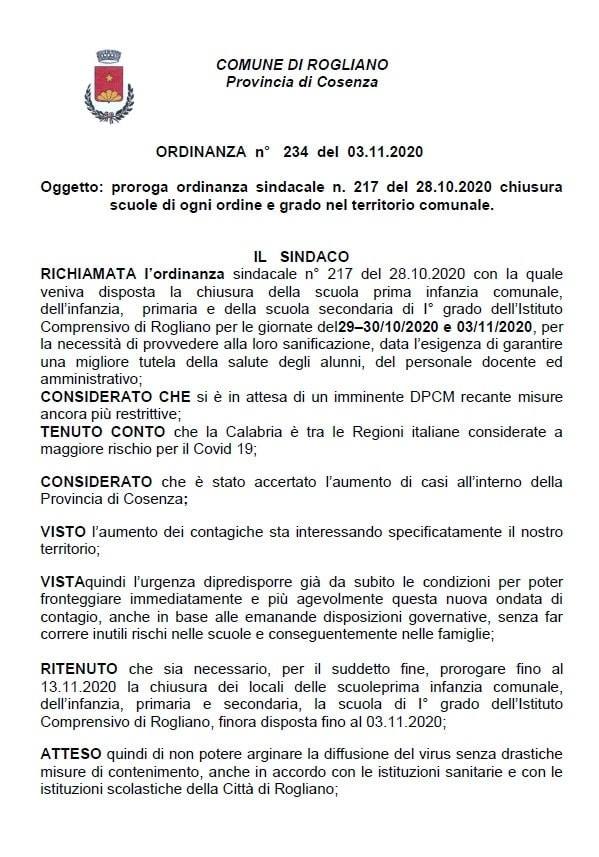 COMUNE DI ROGLIANO
Provincia di Cosenza

ORDINANZA n° 234 del 03.11.2020

Oggetto: proroga ordinanza sindacale n. 217 del 28.10.2020 chiusura scuole di ogni ordine e grado nel territorio comunale.

IL SINDACO

RICHIAMATA l'ordinanza sindacale n° 217 del 28.10.2020 con la quale veniva disposta la chiusura della scuola prima infanzia comunale, dell'infanzia, primaria e della scuola secondaria di I° grado dell'Istituto Comprensivo di Rogliano per le giornate del29–30/10/2020 e 03/11/2020, per la necessità di provvedere alla loro sanificazione, data l'esigenza di garantire una migliore tutela della salute degli alunni, del personale docente ed amministrativo;
CONSIDERATO CHE si è in attesa di un imminente DPCM recante misure ancora più restrittive;
TENUTO CONTO che la Calabria è tra le Regioni italiane considerate a maggiore rischio per il Covid 19;

CONSIDERATO che è stato accertato l'aumento di casi all'interno della Provincia di Cosenza;

VISTO l'aumento dei contagiche sta interessando specificatamente il nostro territorio;

VISTAquindi l'urgenza dipredisporre già da subito le condizioni per poter fronteggiare immediatamente e più agevolmente questa nuova ondata di contagio, anche in base alle emanande disposizioni governative, senza far correre inutili rischi nelle scuole e conseguentemente nelle famiglie;

RITENUTO che sia necessario, per il suddetto fine, prorogare fino al 13.11.2020 la chiusura dei locali delle scuoleprima infanzia comunale, dell'infanzia, primaria e secondaria, la scuola di I° grado dell'Istituto Comprensivo di Rogliano, finora disposta fino al 03.11.2020;

ATTESO quindi di non potere arginare la diffusione del virus senza drastiche misure di contenimento, anche in accordo con le istituzioni sanitarie e con le istituzioni scolastiche della Città di Rogliano;